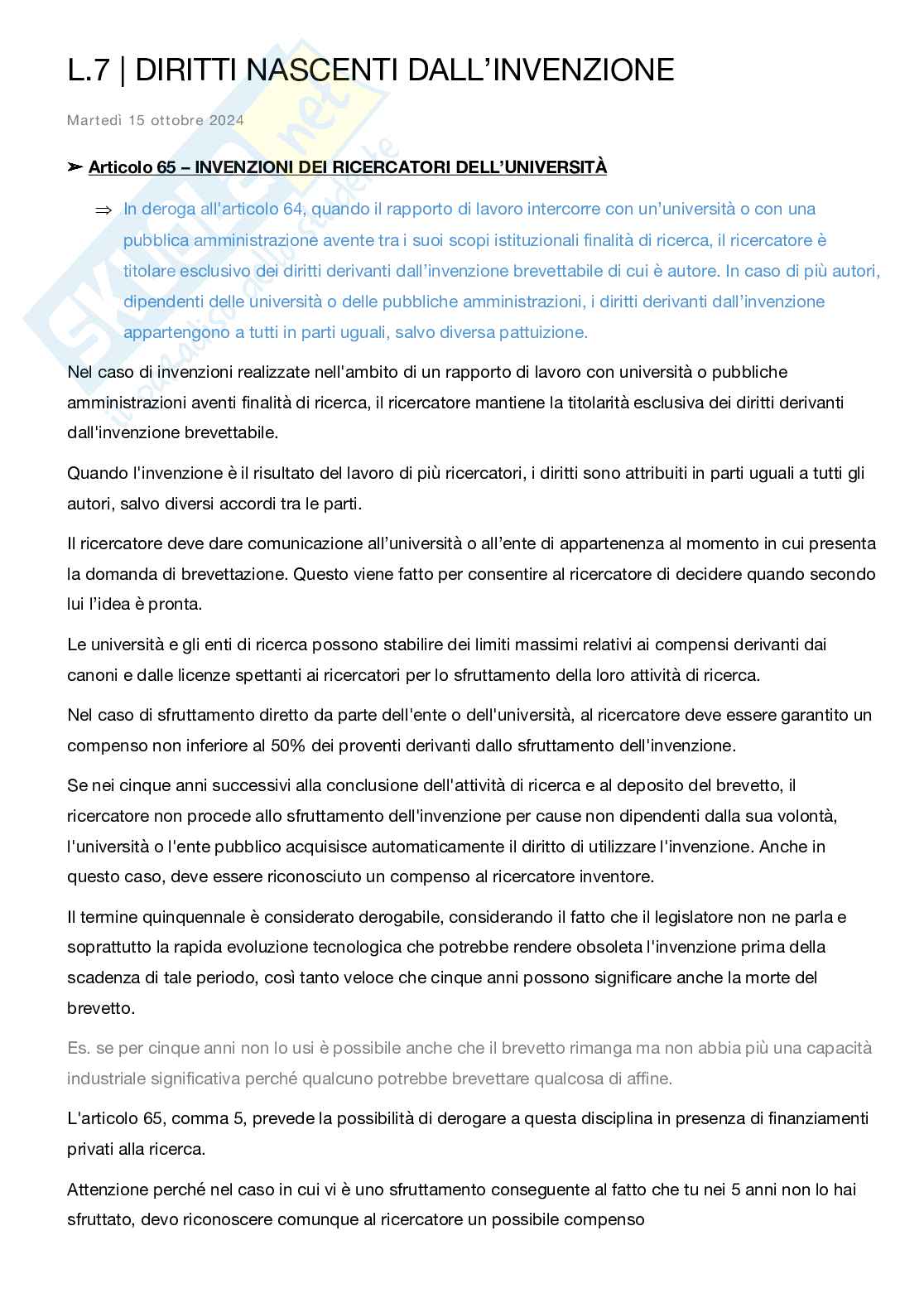 L.7 | DIRITTI NASCENTI DALL'INVENZIONE

Martedì 15 ottobre 2024

➢ Articolo 65 – INVENZIONI DEI RICERCATORI DELL'UNIVERSITÀ

⇒ In deroga all'articolo 64, quando il rapporto di lavoro intercorre con un'università o con una pubblica amministrazione avente tra i suoi scopi istituzionali finalità di ricerca, il ricercatore è titolare esclusivo dei diritti derivanti dall'invenzione brevettabile di cui è autore. In caso di più autori, dipendenti delle università o delle pubbliche amministrazioni, i diritti derivanti dall'invenzione appartengono a tutti in parti uguali, salvo diversa pattuizione.

Nel caso di invenzioni realizzate nell'ambito di un rapporto di lavoro con università o pubbliche amministrazioni aventi finalità di ricerca, il ricercatore mantiene la titolarità esclusiva dei diritti derivanti dall'invenzione brevettabile.

Quando l'invenzione è il risultato del lavoro di più ricercatori, i diritti sono attribuiti in parti uguali a tutti gli autori, salvo diversi accordi tra le parti.

Il ricercatore deve dare comunicazione all'università o all'ente di appartenenza al momento in cui presenta la domanda di brevettazione. Questo viene fatto per consentire al ricercatore di decidere quando secondo lui l'idea è pronta.

Le università e gli enti di ricerca possono stabilire dei limiti massimi relativi ai compensi derivanti dai canoni e dalle licenze spettanti ai ricercatori per lo sfruttamento della loro attività di ricerca.

Nel caso di sfruttamento diretto da parte dell'ente o dell'università, al ricercatore deve essere garantito un compenso non inferiore al 50% dei proventi derivanti dallo sfruttamento dell'invenzione.

Se nei cinque anni successivi alla conclusione dell'attività di ricerca e al deposito del brevetto, il ricercatore non procede allo sfruttamento dell'invenzione per cause non dipendenti dalla sua volontà, l'università o l'ente pubblico acquisisce automaticamente il diritto di utilizzare l'invenzione. Anche in questo caso, deve essere riconosciuto un compenso al ricercatore inventore.

Il termine quinquennale è considerato derogabile, considerando il fatto che il legislatore non ne parla e soprattutto la rapida evoluzione tecnologica che potrebbe rendere obsoleta l'invenzione prima della scadenza di tale periodo, così tanto veloce che cinque anni possono significare anche la morte del brevetto.

Es. se per cinque anni non lo usi è possibile anche che il brevetto rimanga ma non abbia più una capacità industriale significativa perché qualcuno potrebbe brevettare qualcosa di affine.

L'articolo 65, comma 5, prevede la possibilità di derogare a questa disciplina in presenza di finanziamenti privati alla ricerca.

Attenzione perché nel caso in cui vi è uno sfruttamento conseguente al fatto che tu nei 5 anni non lo hai sfruttato, devo riconoscere comunque al ricercatore un possibile compenso